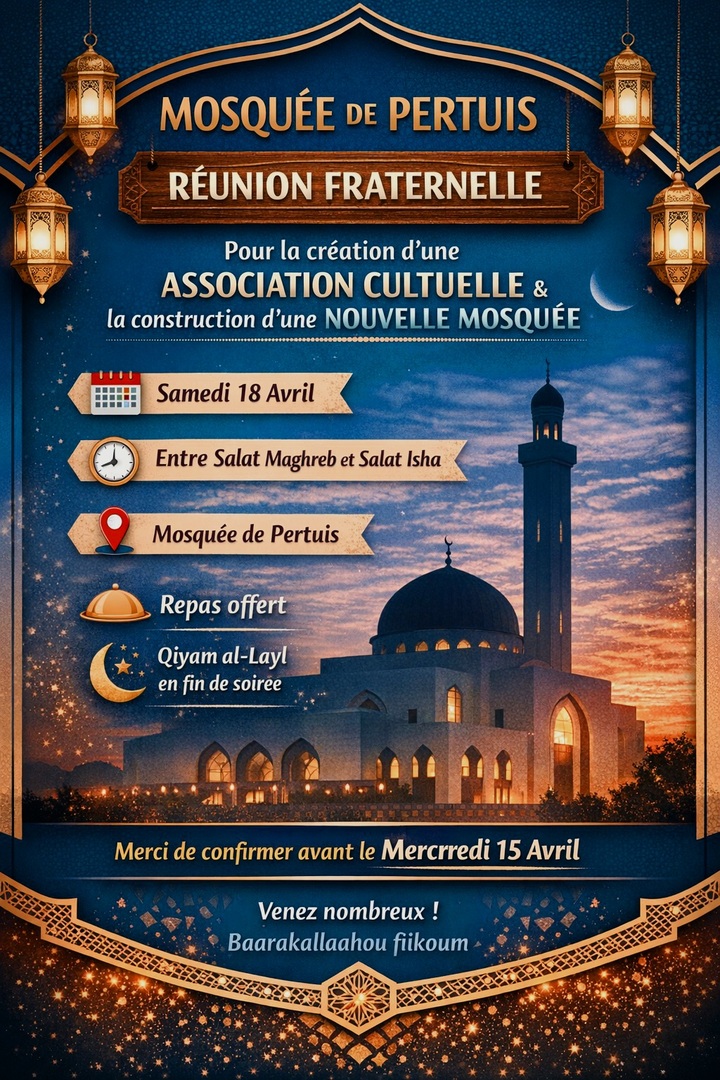 MOSQUÉE DE PERTUIS

RÉUNION FRATERNELLE

Pour la création d'une
ASSOCIATION CULTUELLE &
la construction d'une NOUVELLE MOSQUÉE

Samedi 18 Avril

Entre Salat Maghreb et Salat Isha

Mosquée de Pertuis

Repas offert

Qiyam al-Layl en fin de soiree

Merci de confirmer avant le Mercrredi 15 Avril

Venez nombreux !
Baarakallaahou fiikoum